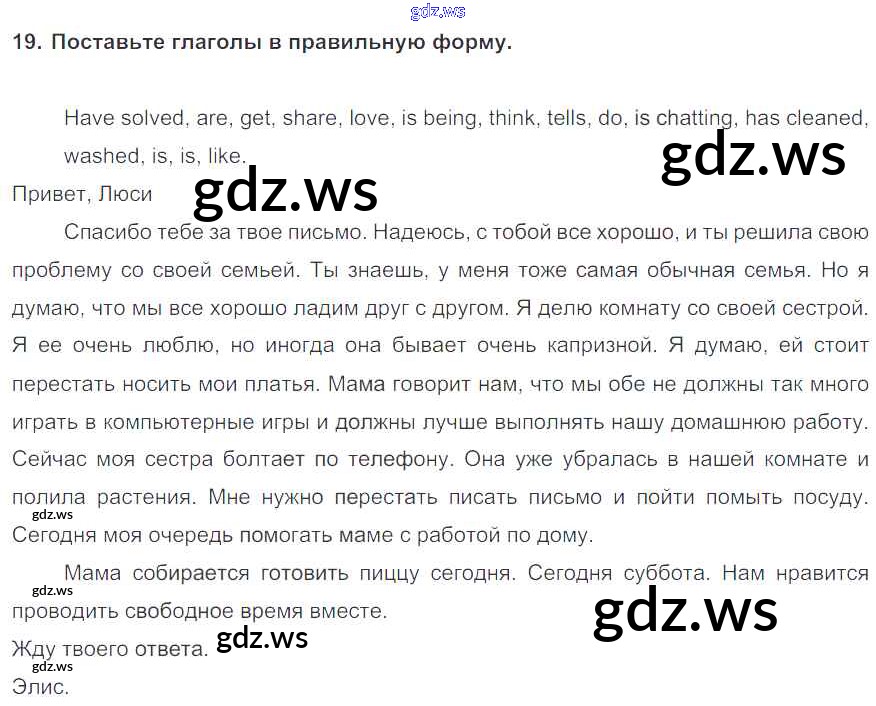 19. Поставьте глаголы в правильную форму.

Have solved, are, get, share, love, is being, think, tells, do, is chatting, has cleaned, washed, is, is, like.

Привет, Люси

Спасибо тебе за твое письмо. Надеюсь, с тобой все хорошо, и ты решила свою проблему со своей семьей. Ты знаешь, у меня тоже самая обычная семья. Но я думаю, что мы все хорошо ладим друг с другом. Я делю комнату со своей сестрой. Я ее очень люблю, но иногда она бывает очень капризной. Я думаю, ей стоит перестать носить мои платья. Мама говорит нам, что мы обе не должны так много играть в компьютерные игры и должны лучше выполнять нашу домашнюю работу. Сейчас моя сестра болтает по телефону. Она уже убралась в нашей комнате и полила растения. Мне нужно перестать писать письмо и пойти помыть посуду. Сегодня моя очередь помогать маме с работой по дому.

Мама собирается готовить пиццу сегодня. Сегодня суббота. Нам нравится проводить свободное время вместе.

Жду твоего ответа.

Элис.

gdz.ws